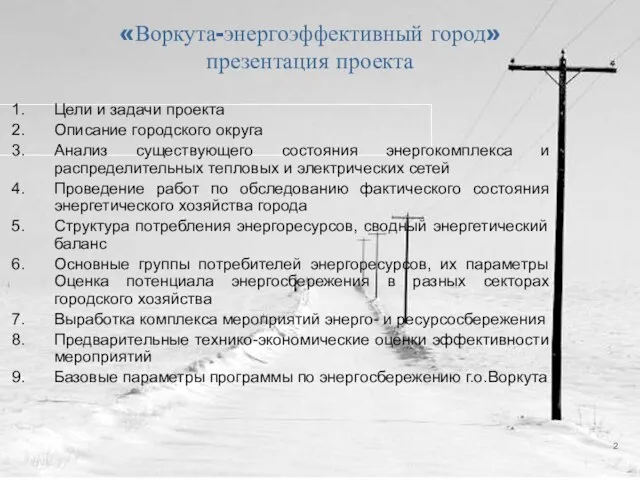 «Воркута-энергоэффективный город»
презентация проекта

1. Цели и задачи проекта
2. Описание городского округа
3. Анализ существующего состояния энергокомплекса и распределительных тепловых и электрических сетей
4. Проведение работ по обследованию фактического состояния энергетического хозяйства города
5. Структура потребления энергоресурсов, сводный энергетический баланс
6. Основные группы потребителей энергоресурсов, их параметры Оценка потенциала энергосбережения в разных секторах городского хозяйства
7. Выработка комплекса мероприятий энерго- и ресурсосбережения
8. Предварительные технико-экономические оценки эффективности мероприятий
9. Базовые параметры программы по энергосбережению г.о.Воркута

2